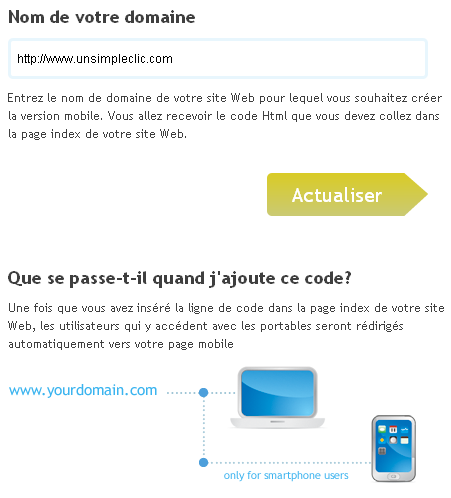 Nom de votre domaine

http://www.unsimpleclic.com

Entrez le nom de domaine de votre site Web pour lequel vous souhaitez créer la version mobile. Vous allez recevoir le code Html que vous devez collez dans la page index de votre site Web.

Actualiser

Que se passe-t-il quand j'ajoute ce code?

Une fois que vous avez inséré la ligne de code dans la page index de votre site Web, les utilisateurs qui y accédent avec les portables seront rédirigés automatiquement vers votre page mobile

www.yourdomain.com

only for smartphone users